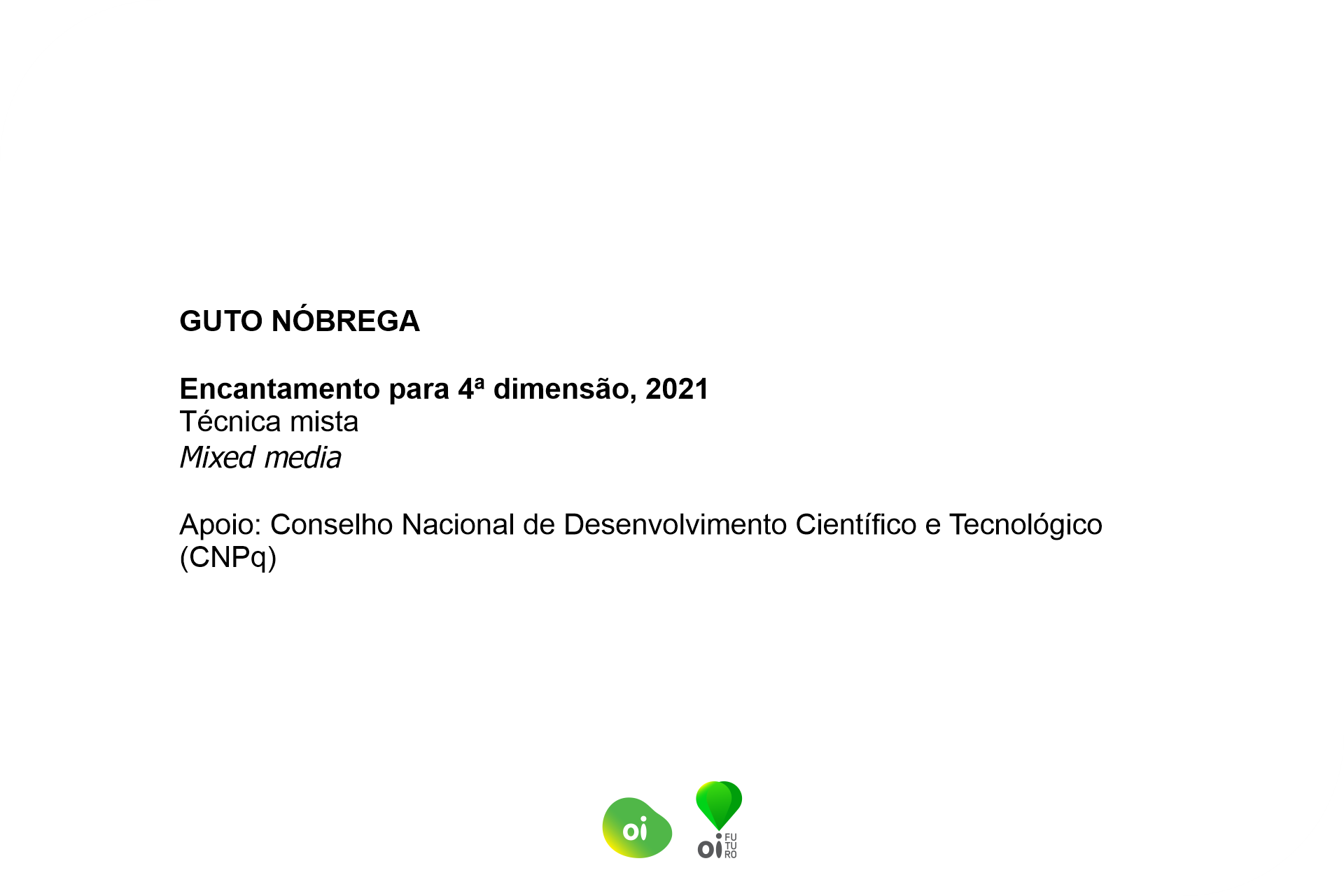 GUTO NÓBREGA

Encantamento para 4ª dimensão, 2021
Técnica mista
Mixed media

Apoio: Conselho Nacional de Desenvolvimento Científico e Tecnológico (CNPq)

oi

oi FU TU RO